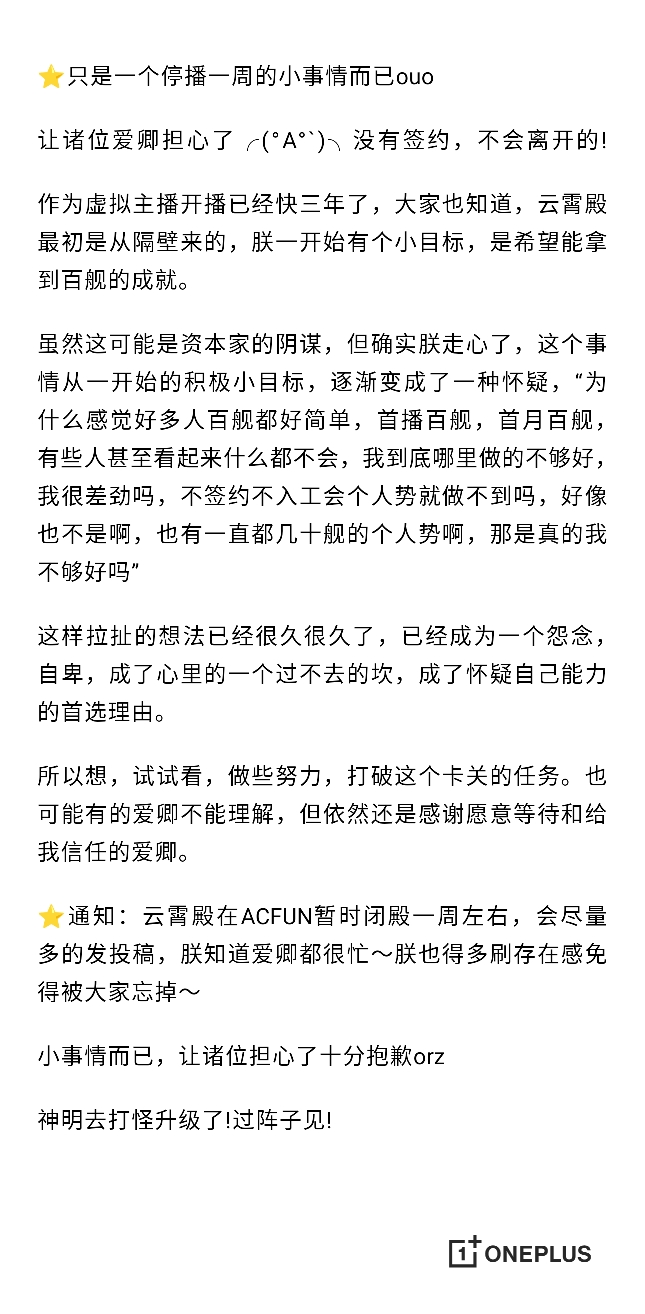 ⭐只是一个停播一周的小事情而已ouo

让诸位爱卿担心了 ╭(°A°`)╮ 没有签约，不会离开的!

作为虚拟主播开播已经快三年了，大家也知道，云霄殿最初是从隔壁来的，朕一开始有个小目标，是希望能拿到百舰的成就。

虽然这可能是资本家的阴谋，但确实朕走心了，这个事情从一开始的积极小目标，逐渐变成了一种怀疑，“为什么感觉好多人百舰都好简单，首播百舰，首月百舰，有些人甚至看起来什么都不会，我到底哪里做的不够好，我很差劲吗，不签约不入工会个人势就做不到吗，好像也不是啊，也有一直都几十舰的个人势啊，那是真的我不够好吗”

这样拉扯的想法已经很久很久了，已经成为一个怨念，自卑，成了心里的一个过不去的坎，成了怀疑自己能力的首选理由。

所以想，试试看，做些努力，打破这个卡关的任务。也可能有的爱卿不能理解，但依然还是感谢愿意等待和给我信任的爱卿。

⭐通知：云霄殿在ACFUN暂时闭殿一周左右，会尽量多的发投稿，朕知道爱卿都很忙～朕也得多刷存在感免得被大家忘掉～

小事情而已，让诸位担心了十分抱歉orz

神明去打怪升级了!过阵子见!

1+ ONEPLUS